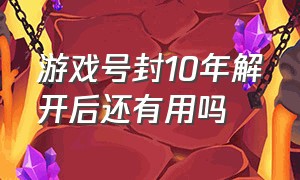 游戏号封10年解开后还有用吗